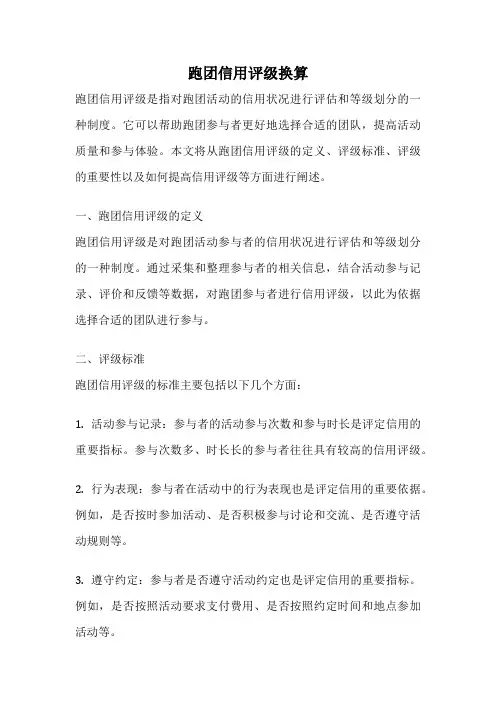 跑团信用评级换算

跑团信用评级是指对跑团活动的信用状况进行评估和等级划分的一种制度。它可以帮助跑团参与者更好地选择合适的团队，提高活动质量和参与体验。本文将从跑团信用评级的定义、评级标准、评级的重要性以及如何提高信用评级等方面进行阐述。

一、跑团信用评级的定义

跑团信用评级是对跑团活动参与者的信用状况进行评估和等级划分的一种制度。通过采集和整理参与者的相关信息，结合活动参与记录、评价和反馈等数据，对跑团参与者进行信用评级，以此为依据选择合适的团队进行参与。

二、评级标准

跑团信用评级的标准主要包括以下几个方面：

1. 活动参与记录：参与者的活动参与次数和参与时长是评定信用的重要指标。参与次数多、时长长的参与者往往具有较高的信用评级。

2. 行为表现：参与者在活动中的行为表现也是评定信用的重要依据。例如，是否按时参加活动、是否积极参与讨论和交流、是否遵守活动规则等。

3. 遵守约定：参与者是否遵守活动约定也是评定信用的重要指标。例如，是否按照活动要求支付费用、是否按照约定时间和地点参加活动等。